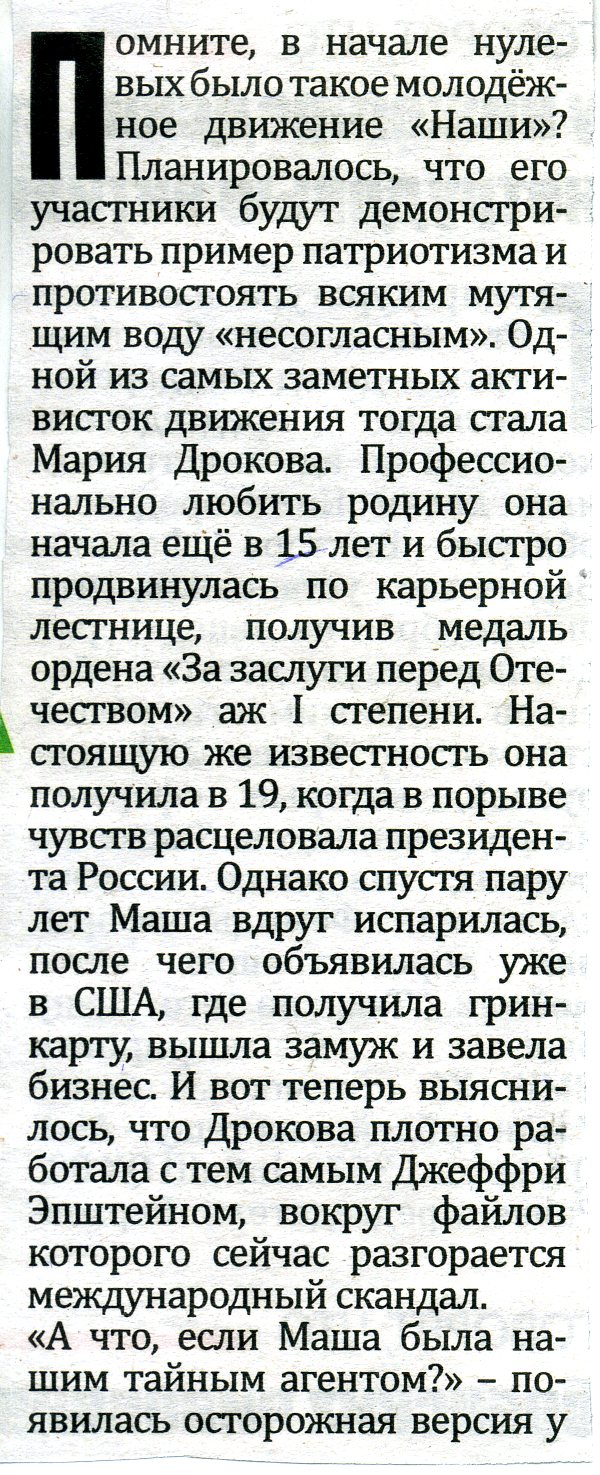 Помните, в начале нулевых было такое молодёжное движение «Наши»? Планировалось, что его участники будут демонстрировать пример патриотизма и противостоять всяким мутящим воду «несогласным». Одной из самых заметных активисток движения тогда стала Мария Дрокова. Профессионально любить родину она начала ещё в 15 лет и быстро продвинулась по карьерной лестнице, получив медаль ордена «За заслуги перед Отечеством» аж I степени. Настоящую же известность она получила в 19, когда в порыве чувств расцеловала президента России. Однако спустя пару лет Маша вдруг испарилась, после чего объявилась уже в США, где получила гринкарту, вышла замуж и завела бизнес. И вот теперь выяснилось, что Дрокова плотно работала с тем самым Джеффри Эпштейном, вокруг файлов которого сейчас разгорается международный скандал.

«А что, если Маша была нашим тайным агентом?» – появилась осторожная версия у